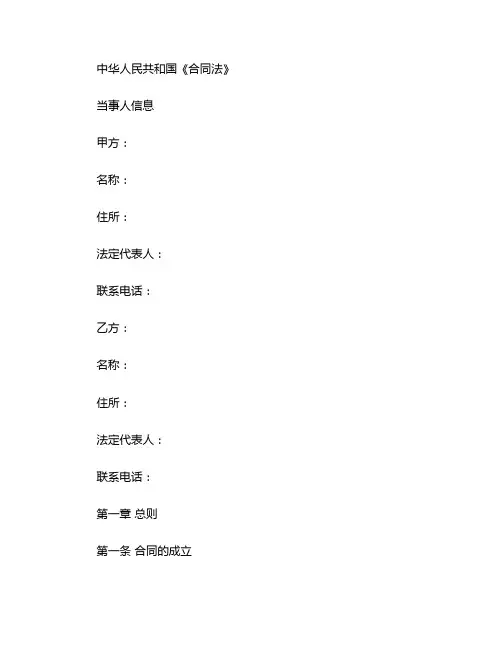 中华人民共和国《合同法》

当事人信息

甲方：

名称：

住所：

法定代表人：

联系电话：

乙方：

名称：

住所：

法定代表人：

联系电话：

第一章 总则

第一条 合同的成立